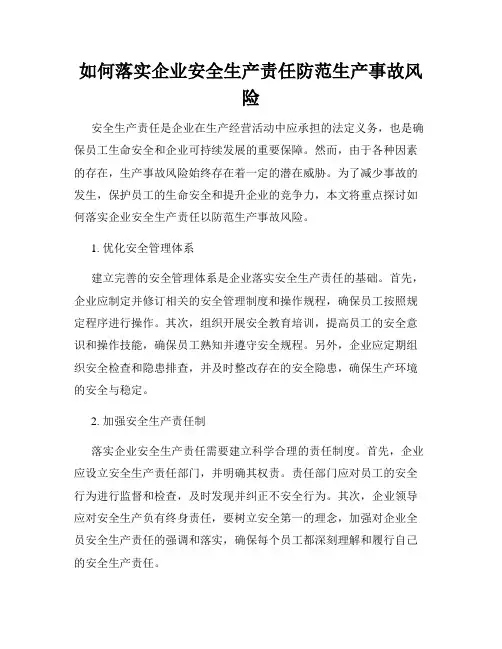 如何落实企业安全生产责任防范生产事故风险

安全生产责任是企业在生产经营活动中应承担的法定义务，也是确保员工生命安全和企业可持续发展的重要保障。然而，由于各种因素的存在，生产事故风险始终存在着一定的潜在威胁。为了减少事故的发生，保护员工的生命安全和提升企业的竞争力，本文将重点探讨如何落实企业安全生产责任以防范生产事故风险。

1. 优化安全管理体系

建立完善的安全管理体系是企业落实安全生产责任的基础。首先，企业应制定并修订相关的安全管理制度和操作规程，确保员工按照规定程序进行操作。其次，组织开展安全教育培训，提高员工的安全意识和操作技能，确保员工熟知并遵守安全规程。另外，企业应定期组织安全检查和隐患排查，并及时整改存在的安全隐患，确保生产环境的安全与稳定。

2. 加强安全生产责任制

落实企业安全生产责任需要建立科学合理的责任制度。首先，企业应设立安全生产责任部门，并明确其权责。责任部门应对员工的安全行为进行监督和检查，及时发现并纠正不安全行为。其次，企业领导应对安全生产负有终身责任，要树立安全第一的理念，加强对企业全员安全生产责任的强调和落实，确保每个员工都深刻理解和履行自己的安全生产责任。